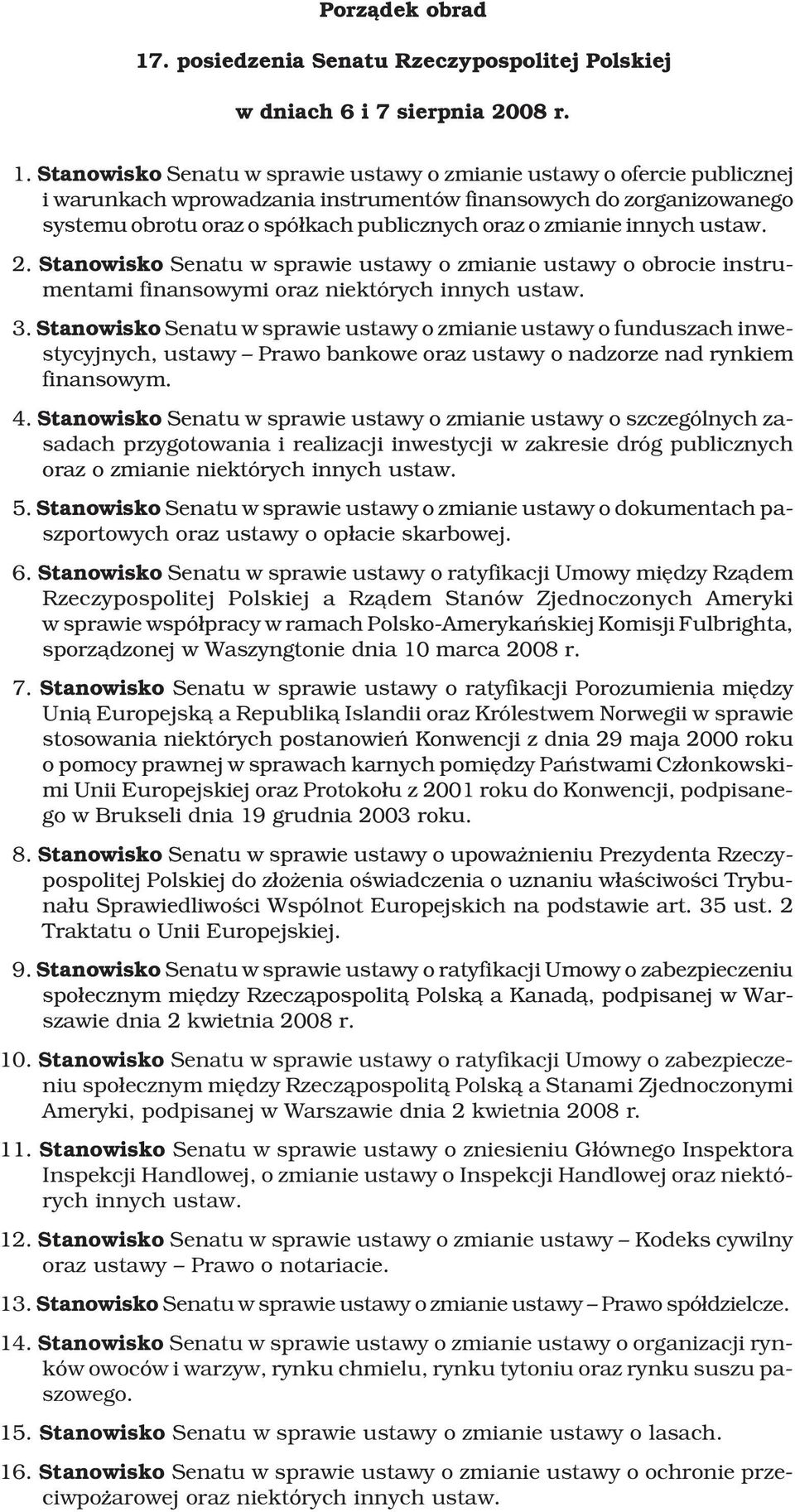 Porządek obrad

17. posiedzenia Senatu Rzeczypospolitej Polskiej

w dniach 6 i 7 sierpnia 2008 r.

1. Stanowisko Senatu w sprawie ustawy o zmianie ustawy o ofercie publicznej i warunkach wprowadzania instrumentów finansowych do zorganizowanego systemu obrotu oraz o spółkach publicznych oraz o zmianie innych ustaw.

2. Stanowisko Senatu w sprawie ustawy o zmianie ustawy o obrocie instrumentami finansowymi oraz niektórych innych ustaw.

3. Stanowisko Senatu w sprawie ustawy o zmianie ustawy o funduszach inwestycyjnych, ustawy – Prawo bankowe oraz ustawy o nadzorze nad rynkiem finansowym.

4. Stanowisko Senatu w sprawie ustawy o zmianie ustawy o szczególnych zasadach przygotowania i realizacji inwestycji w zakresie dróg publicznych oraz o zmianie niektórych innych ustaw.

5. Stanowisko Senatu w sprawie ustawy o zmianie ustawy o dokumentach paszportowych oraz ustawy o opłacie skarbowej.

6. Stanowisko Senatu w sprawie ustawy o ratyfikacji Umowy między Rządem Rzeczypospolitej Polskiej a Rządem Stanów Zjednoczonych Ameryki w sprawie współpracy w ramach Polsko-Amerykańskiej Komisji Fulbrighta, sporządzonej w Waszyngtonie dnia 10 marca 2008 r.

7. Stanowisko Senatu w sprawie ustawy o ratyfikacji Porozumienia między Unią Europejską a Republiką Islandii oraz Królestwem Norwegii w sprawie stosowania niektórych postanowień Konwencji z dnia 29 maja 2000 roku o pomocy prawnej w sprawach karnych pomiędzy Państwami Członkowskimi Unii Europejskiej oraz Protokołu z 2001 roku do Konwencji, podpisanego w Brukseli dnia 19 grudnia 2003 roku.

8. Stanowisko Senatu w sprawie ustawy o upoważnieniu Prezydenta Rzeczypospolitej Polskiej do złożenia oświadczenia o uznaniu właściwości Trybunału Sprawiedliwości Wspólnot Europejskich na podstawie art. 35 ust. 2 Traktatu o Unii Europejskiej.

9. Stanowisko Senatu w sprawie ustawy o ratyfikacji Umowy o zabezpieczeniu społecznym między Rzecząpospolitą Polską a Kanadą, podpisanej w Warszawie dnia 2 kwietnia 2008 r.

10. Stanowisko Senatu w sprawie ustawy o ratyfikacji Umowy o zabezpieczeniu społecznym między Rzecząpospolitą Polską a Stanami Zjednoczonymi Ameryki, podpisanej w Warszawie dnia 2 kwietnia 2008 r.

11. Stanowisko Senatu w sprawie ustawy o zniesieniu Głównego Inspektora Inspekcji Handlowej, o zmianie ustawy o Inspekcji Handlowej oraz niektórych innych ustaw.

12. Stanowisko Senatu w sprawie ustawy o zmianie ustawy – Kodeks cywilny oraz ustawy – Prawo o notariacie.

13. Stanowisko Senatu w sprawie ustawy o zmianie ustawy – Prawo spółdzielcze.

14. Stanowisko Senatu w sprawie ustawy o zmianie ustawy o organizacji rynków owoców i warzyw, rynku chmielu, rynku tytoniu oraz rynku suszu paszowego.

15. Stanowisko Senatu w sprawie ustawy o zmianie ustawy o lasach.

16. Stanowisko Senatu w sprawie ustawy o zmianie ustawy o ochronie przeciwpożarowej oraz niektórych innych ustaw.